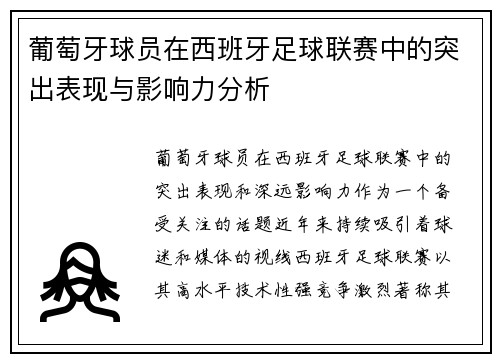 葡萄牙球员在西班牙足球联赛中的突出表现与影响力分析

葡萄牙球员在西班牙足球联赛中的突出表现和深远影响力作为一个备受关注的话题近年来持续吸引着球迷和媒体的视线西班牙足球联赛以其高水平技术性强竞争激烈著称其